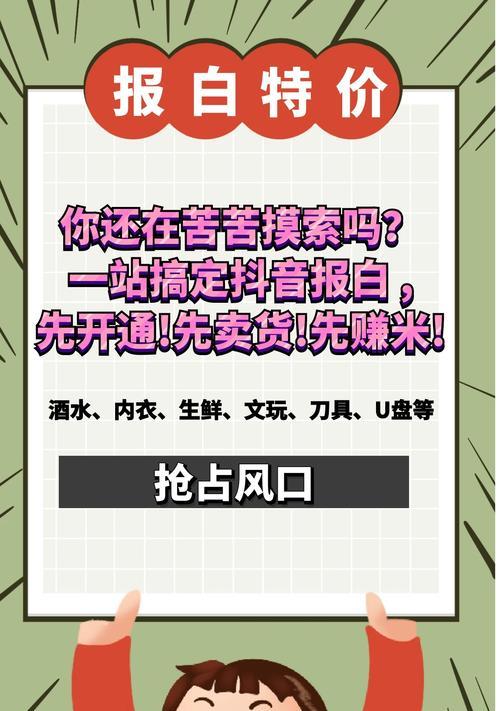 报白特价

你还在苦苦摸索吗?
一站搞定抖音报白,
先开通!先卖货!先赚米!

酒水、内衣、生鲜、文玩、刀具、U盘等

抢占风口